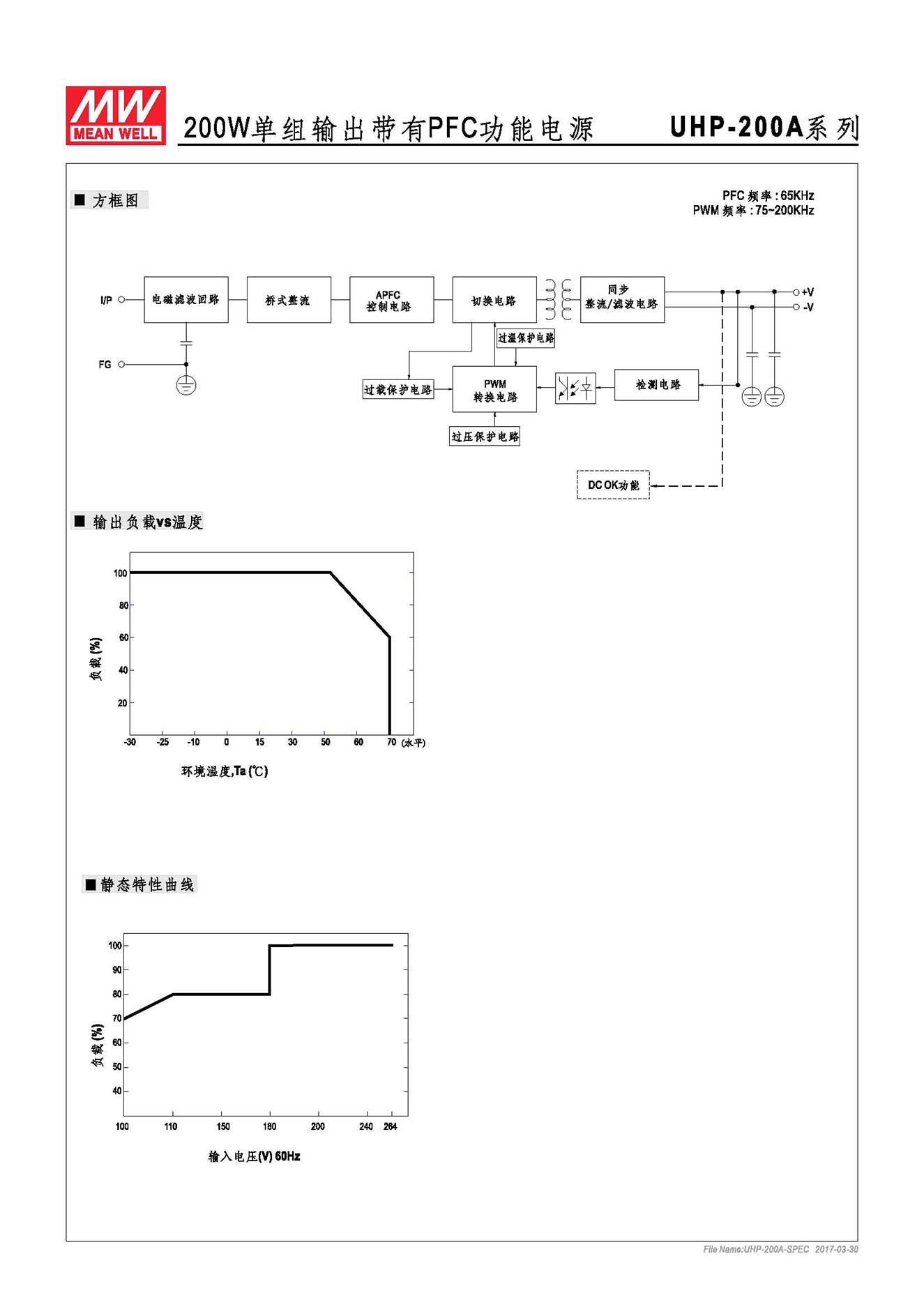 MW
MEAN WELL

200W单组输出带有PFC功能电源

UHP-200A系列

■ 方框图

PFC 频率 : 65KHz
PWM 频率 : 75~200KHz

I/P
FG
电磁滤波回路
桥式整流
APFC
控制电路
切换电路
同步
整流/滤波电路
+V
-V
过温保护电路
过载保护电路
PWM
转换电路
检测电路
过压保护电路
DC OK功能

■ 输出负载vs温度

100
80
60
40
20
负载 (%)
-30
-25
-10
0
15
30
50
60
70 (水平)
环境温度,Ta (℃)

■ 静态特性曲线

100
90
80
70
60
50
40
负载 (%)
100
110
150
180
200
240
264
输入电压(V) 60Hz

File Name:UHP-200A-SPEC 2017-03-30